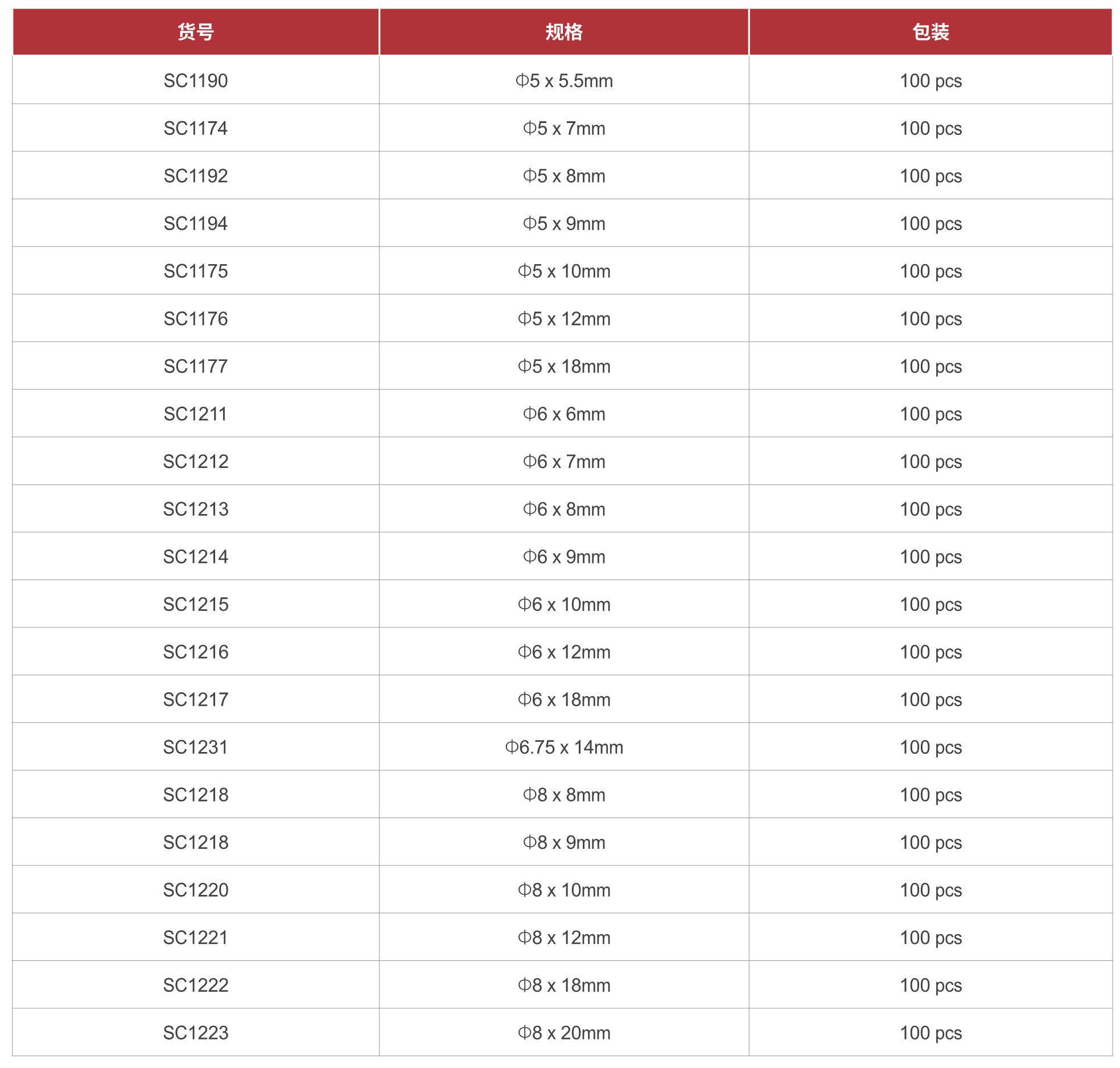 | 货号 | 规格 | 包装 |
|---|---|---|
| SC1190 | Φ5 x 5.5mm | 100 pcs |
| SC1174 | Φ5 x 7mm | 100 pcs |
| SC1192 | Φ5 x 8mm | 100 pcs |
| SC1194 | Φ5 x 9mm | 100 pcs |
| SC1175 | Φ5 x 10mm | 100 pcs |
| SC1176 | Φ5 x 12mm | 100 pcs |
| SC1177 | Φ5 x 18mm | 100 pcs |
| SC1211 | Φ6 x 6mm | 100 pcs |
| SC1212 | Φ6 x 7mm | 100 pcs |
| SC1213 | Φ6 x 8mm | 100 pcs |
| SC1214 | Φ6 x 9mm | 100 pcs |
| SC1215 | Φ6 x 10mm | 100 pcs |
| SC1216 | Φ6 x 12mm | 100 pcs |
| SC1217 | Φ6 x 18mm | 100 pcs |
| SC1231 | Φ6.75 x 14mm | 100 pcs |
| SC1218 | Φ8 x 8mm | 100 pcs |
| SC1218 | Φ8 x 9mm | 100 pcs |
| SC1220 | Φ8 x 10mm | 100 pcs |
| SC1221 | Φ8 x 12mm | 100 pcs |
| SC1222 | Φ8 x 18mm | 100 pcs |
| SC1223 | Φ8 x 20mm | 100 pcs |